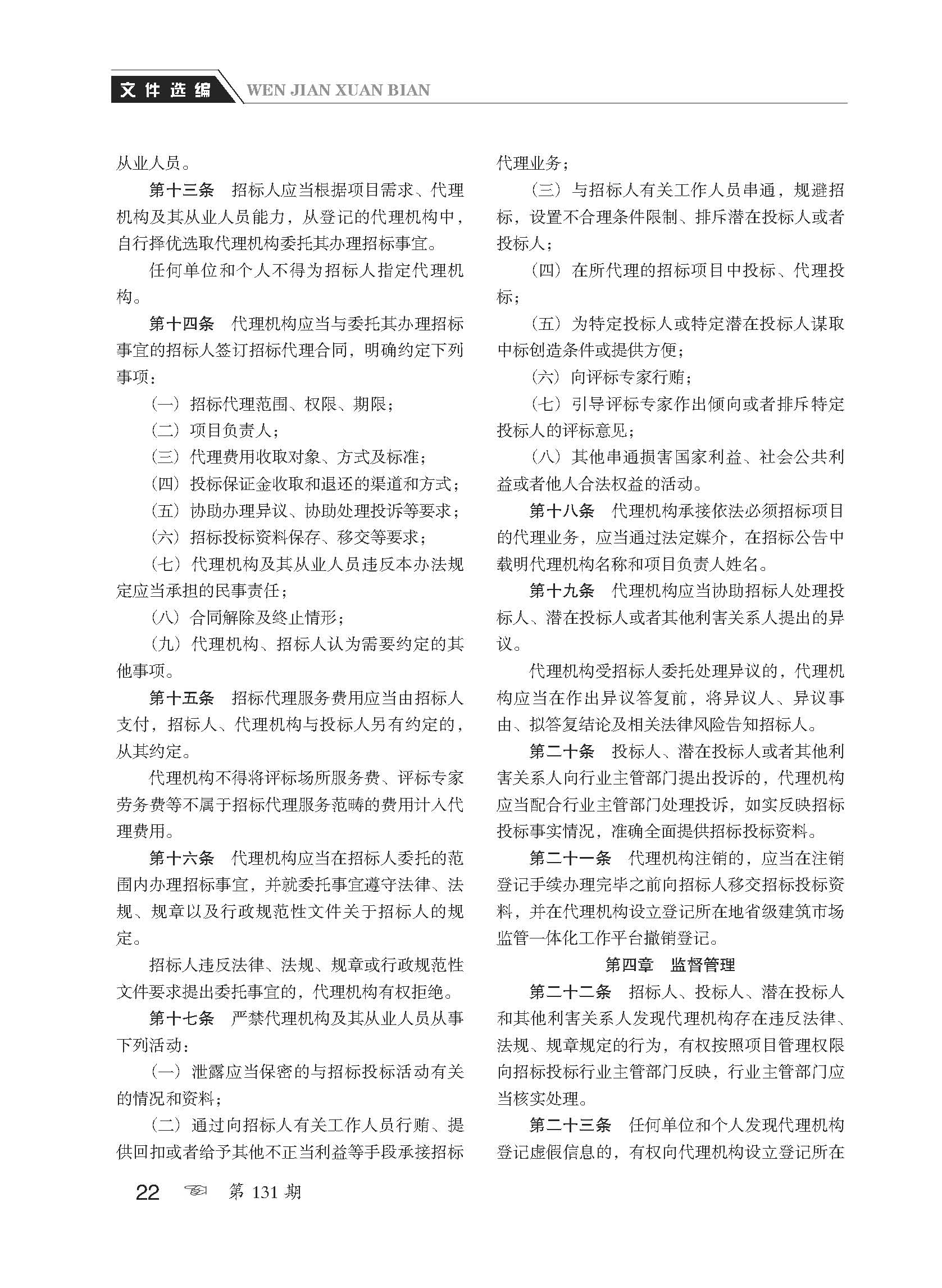 文件选编 WEN JIAN XUAN BIAN

从业人员。

第十三条　招标人应当根据项目需求、代理机构及其从业人员能力，从登记的代理机构中，自行择优选取代理机构委托其办理招标事宜。

任何单位和个人不得为招标人指定代理机构。

第十四条　代理机构应当与委托其办理招标事宜的招标人签订招标代理合同，明确约定下列事项：

（一）招标代理范围、权限、期限；

（二）项目负责人；

（三）代理费用收取对象、方式及标准；

（四）投标保证金收取和退还的渠道和方式；

（五）协助办理异议、协助处理投诉等要求；

（六）招标投标资料保存、移交等要求；

（七）代理机构及其从业人员违反本办法规定应当承担的民事责任；

（八）合同解除及终止情形；

（九）代理机构、招标人认为需要约定的其他事项。

第十五条　招标代理服务费用应当由招标人支付，招标人、代理机构与投标人另有约定的，从其约定。

代理机构不得将评标场所服务费、评标专家劳务费等不属于招标代理服务范畴的费用计入代理费用。

第十六条　代理机构应当在招标人委托的范围内办理招标事宜，并就委托事宜遵守法律、法规、规章以及行政规范性文件关于招标人的规定。

招标人违反法律、法规、规章或行政规范性文件要求提出委托事宜的，代理机构有权拒绝。

第十七条　严禁代理机构及其从业人员从事下列活动：

（一）泄露应当保密的与招标投标活动有关的情况和资料；

（二）通过向招标人有关工作人员行贿、提供回扣或者给予其他不正当利益等手段承接招标代理业务；

（三）与招标人有关工作人员串通，规避招标，设置不合理条件限制、排斥潜在投标人或者投标人；

（四）在所代理的招标项目中投标、代理投标；

（五）为特定投标人或特定潜在投标人谋取中标创造条件或提供方便；

（六）向评标专家行贿；

（七）引导评标专家作出倾向或者排斥特定投标人的评标意见；

（八）其他串通损害国家利益、社会公共利益或者他人合法权益的活动。

第十八条　代理机构承接依法必须招标项目的代理业务，应当通过法定媒介，在招标公告中载明代理机构名称和项目负责人姓名。

第十九条　代理机构应当协助招标人处理投标人、潜在投标人或者其他利害关系人提出的异议。

代理机构受招标人委托处理异议的，代理机构应当在作出异议答复前，将异议人、异议事由、拟答复结论及相关法律风险告知招标人。

第二十条　投标人、潜在投标人或者其他利害关系人向行业主管部门提出投诉的，代理机构应当配合行业主管部门处理投诉，如实反映招标投标事实情况，准确全面提供招标投标资料。

第二十一条　代理机构注销的，应当在注销登记手续办理完毕之前向招标人移交招标投标资料，并在代理机构设立登记所在地省级建筑市场监管一体化工作平台撤销登记。

第四章　监督管理

第二十二条　招标人、投标人、潜在投标人和其他利害关系人发现代理机构存在违反法律、法规、规章规定的行为，有权按照项目管理权限向招标投标行业主管部门反映，行业主管部门应当核实处理。

第二十三条　任何单位和个人发现代理机构登记虚假信息的，有权向代理机构设立登记所在

22　第 131 期